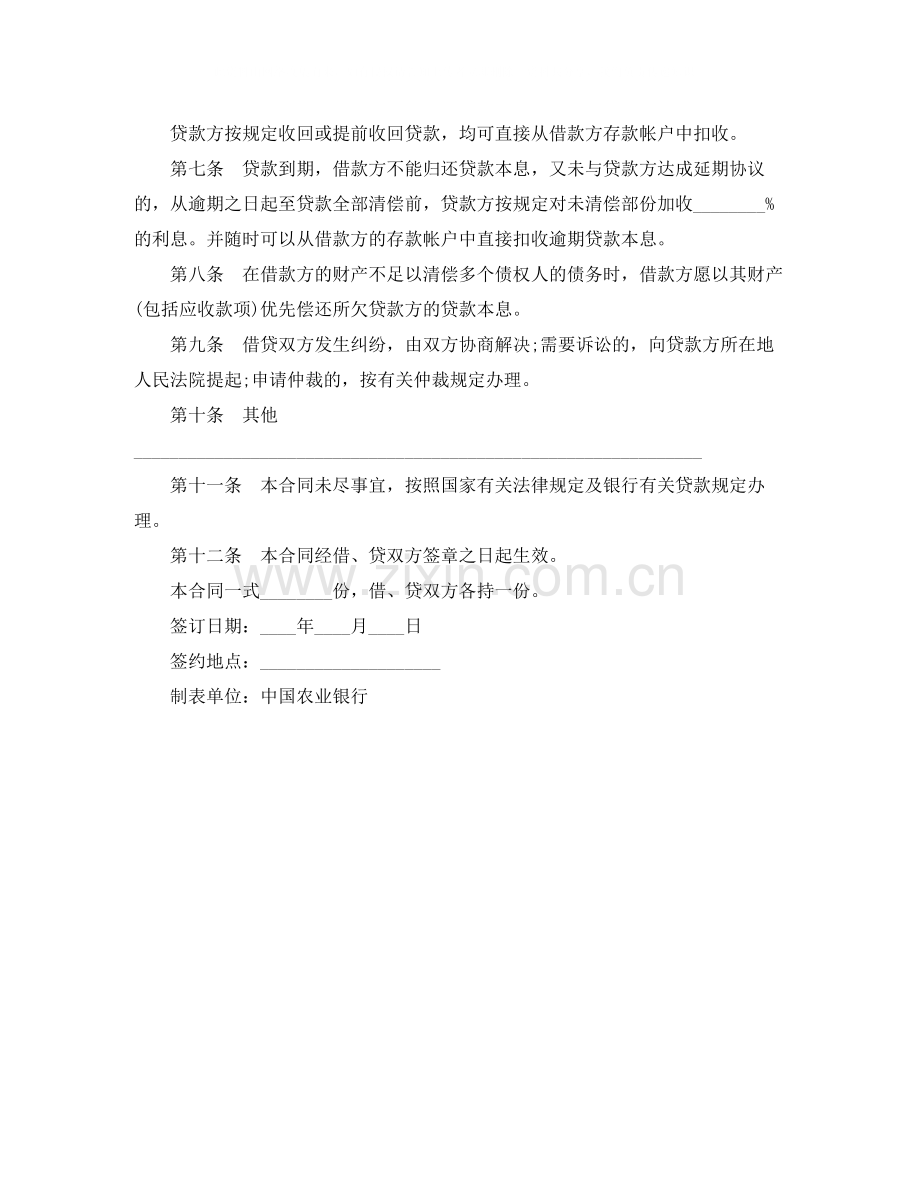 贷款方按规定收回或提前收回贷款，均可直接从借款方存款帐户中扣收。

第七条 贷款到期，借款方不能归还贷款本息，又未与贷款方达成延期协议的，从逾期之日起至贷款全部清偿前，贷款方按规定对未清偿部份加收____%的利息。并随时可以从借款方的存款帐户中直接扣收逾期贷款本息。

第八条 在借款方的财产不足以清偿多个债权人的债务时，借款方愿以其财产(包括应收款项)优先偿还所欠贷款方的贷款本息。

第九条 借贷双方发生纠纷，由双方协商解决;需要诉讼的，向贷款方所在地人民法院提起;申请仲裁的，按有关仲裁规定办理。

第十条 其他

____

第十一条 本合同未尽事宜，按照国家有关法律规定及银行有关贷款规定办理。

第十二条 本合同经借、贷双方签章之日起生效。

本合同一式____份，借、贷双方各持一份。

签订日期：____年____月____日

签约地点：____

制表单位：中国农业银行

www.zixin.com.cn